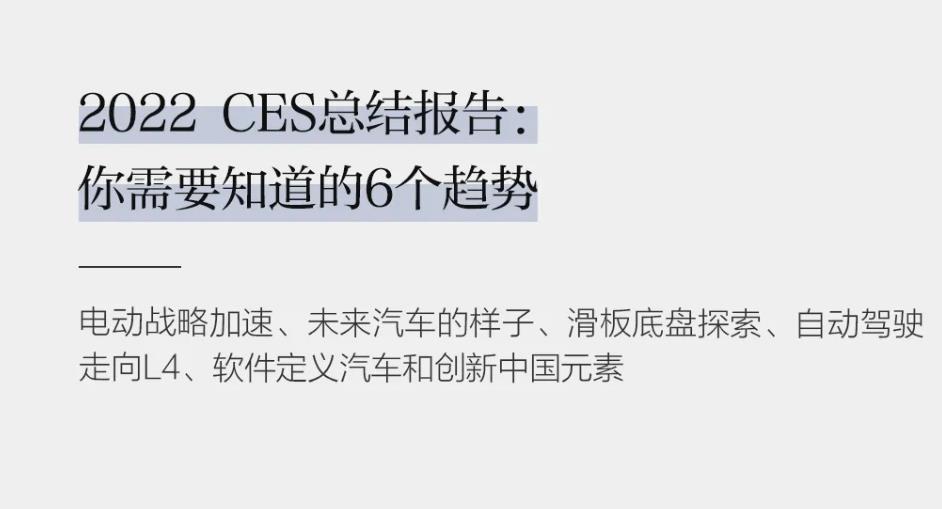 2022 CES总结报告：
你需要知道的6个趋势

电动战略加速、未来汽车的样子、滑板底盘探索、自动驾驶走向L4、软件定义汽车和创新中国元素